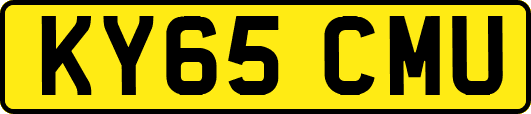 KY65 CMU